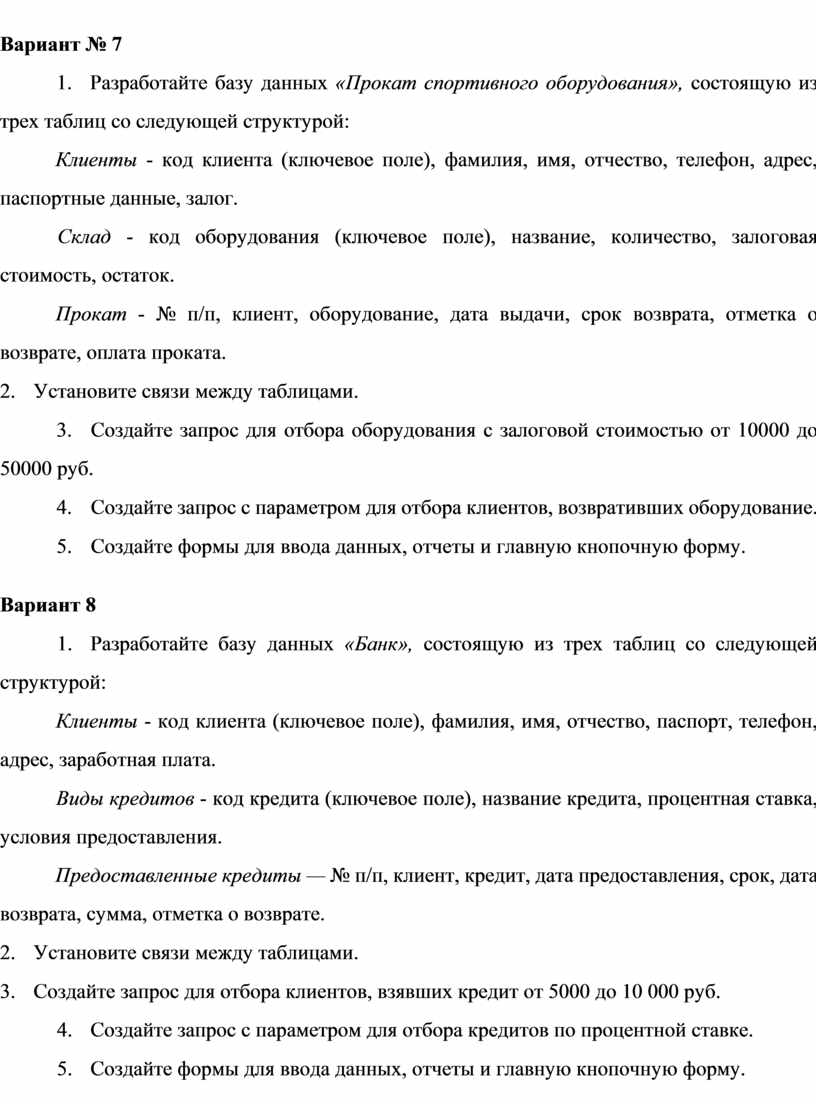 Вариант № 7

1. Разработайте базу данных «Прокат спортивного оборудования», состоящую из трех таблиц со следующей структурой:

Клиенты - код клиента (ключевое поле), фамилия, имя, отчество, телефон, адрес, паспортные данные, залог.

Склад - код оборудования (ключевое поле), название, количество, залоговая стоимость, остаток.

Прокат - № п/п, клиент, оборудование, дата выдачи, срок возврата, отметка о возврате, оплата проката.

2. Установите связи между таблицами.

3. Создайте запрос для отбора оборудования с залоговой стоимостью от 10000 до 50000 руб.

4. Создайте запрос с параметром для отбора клиентов, возвративших оборудование.

5. Создайте формы для ввода данных, отчеты и главную кнопочную форму.

Вариант 8

1. Разработайте базу данных «Банк», состоящую из трех таблиц со следующей структурой:

Клиенты - код клиента (ключевое поле), фамилия, имя, отчество, паспорт, телефон, адрес, заработная плата.

Виды кредитов - код кредита (ключевое поле), название кредита, процентная ставка, условия предоставления.

Предоставленные кредиты — № п/п, клиент, кредит, дата предоставления, срок, дата возврата, сумма, отметка о возврате.

2. Установите связи между таблицами.

3. Создайте запрос для отбора клиентов, взявших кредит от 5000 до 10 000 руб.

4. Создайте запрос с параметром для отбора кредитов по процентной ставке.

5. Создайте формы для ввода данных, отчеты и главную кнопочную форму.